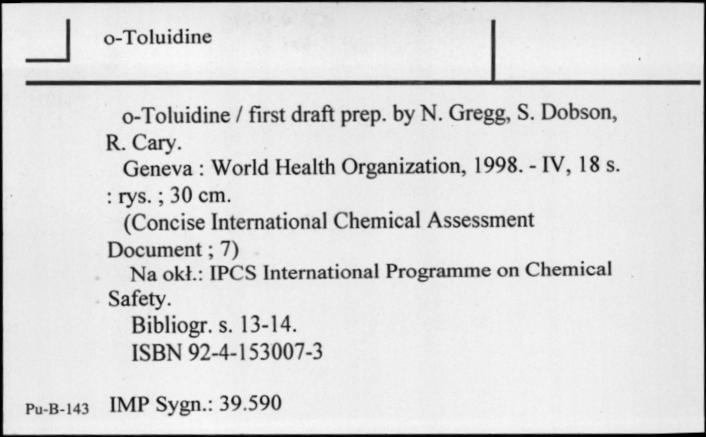 o-Toluidine

o-Toluidine / first draft prep. by N. Gregg, S. Dobson, R. Cary.

Geneva : World Health Organization, 1998. - IV, 18 s. : rys. ; 30 cm.

(Concise International Chemical Assessment Document ; 7)

Na okł.: IPCS International Programme on Chemical Safety.

Bibliogr. s. 13-14.

ISBN 92-4-153007-3

Pu-B-143 IMP Sygn.: 39.590